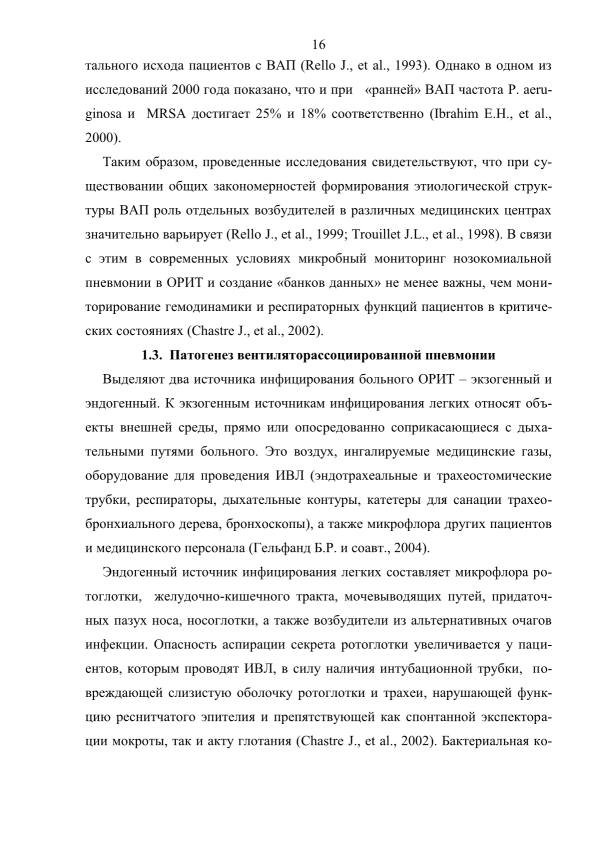 16

тального исхода пациентов с ВАП (Rello J., et al., 1993). Однако в одном из исследований 2000 года показано, что и при «ранней» ВАП частота P. aeruginosa и MRSA достигает 25% и 18% соответственно (Ibrahim E.H., et al., 2000).

Таким образом, проведенные исследования свидетельствуют, что при существовании общих закономерностей формирования этиологической структуры ВАП роль отдельных возбудителей в различных медицинских центрах значительно варьирует (Rello J., et al., 1999; Trouillet J.L., et al., 1998). В связи с этим в современных условиях микробный мониторинг нозокомиальной пневмонии в ОРИТ и создание «банков данных» не менее важны, чем мониторирование гемодинамики и респираторных функций пациентов в критических состояниях (Chastre J., et al., 2002).

1.3. Патогенез вентиляторассоциированной пневмонии

Выделяют два источника инфицирования больного ОРИТ – экзогенный и эндогенный. К экзогенным источникам инфицирования легких относят объекты внешней среды, прямо или опосредованно соприкасающиеся с дыхательными путями больного. Это воздух, ингалируемые медицинские газы, оборудование для проведения ИВЛ (эндотрахеальные и трахеостомические трубки, респираторы, дыхательные контуры, катетеры для санации трахеобронхиального дерева, бронхоскопы), а также микрофлора других пациентов и медицинского персонала (Гельфанд Б.Р. и соавт., 2004).

Эндогенный источник инфицирования легких составляет микрофлора ротоглотки, желудочно-кишечного тракта, мочевыводящих путей, придаточных пазух носа, носоглотки, а также возбудители из альтернативных очагов инфекции. Опасность аспирации секрета ротоглотки увеличивается у пациентов, которым проводят ИВЛ, в силу наличия интубационной трубки, повреждающей слизистую оболочку ротоглотки и трахеи, нарушающей функцию реснитчатого эпителия и препятствующей как спонтанной экспекторации мокроты, так и акту глотания (Chastre J., et al., 2002). Бактериальная ко-